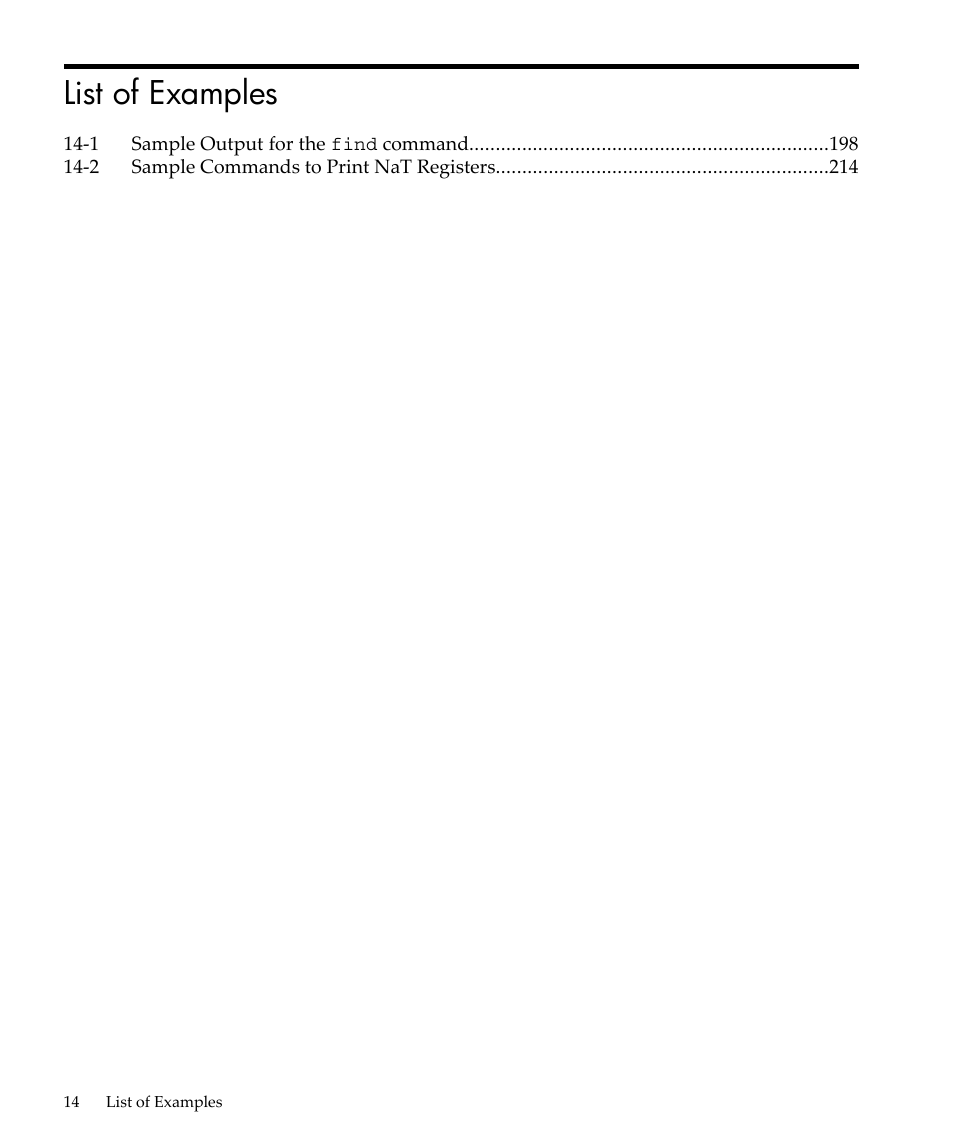 List of Examples

14-1 Sample Output for the find command....................................................................198
14-2 Sample Commands to Print NaT Registers...............................................................214

14 List of Examples